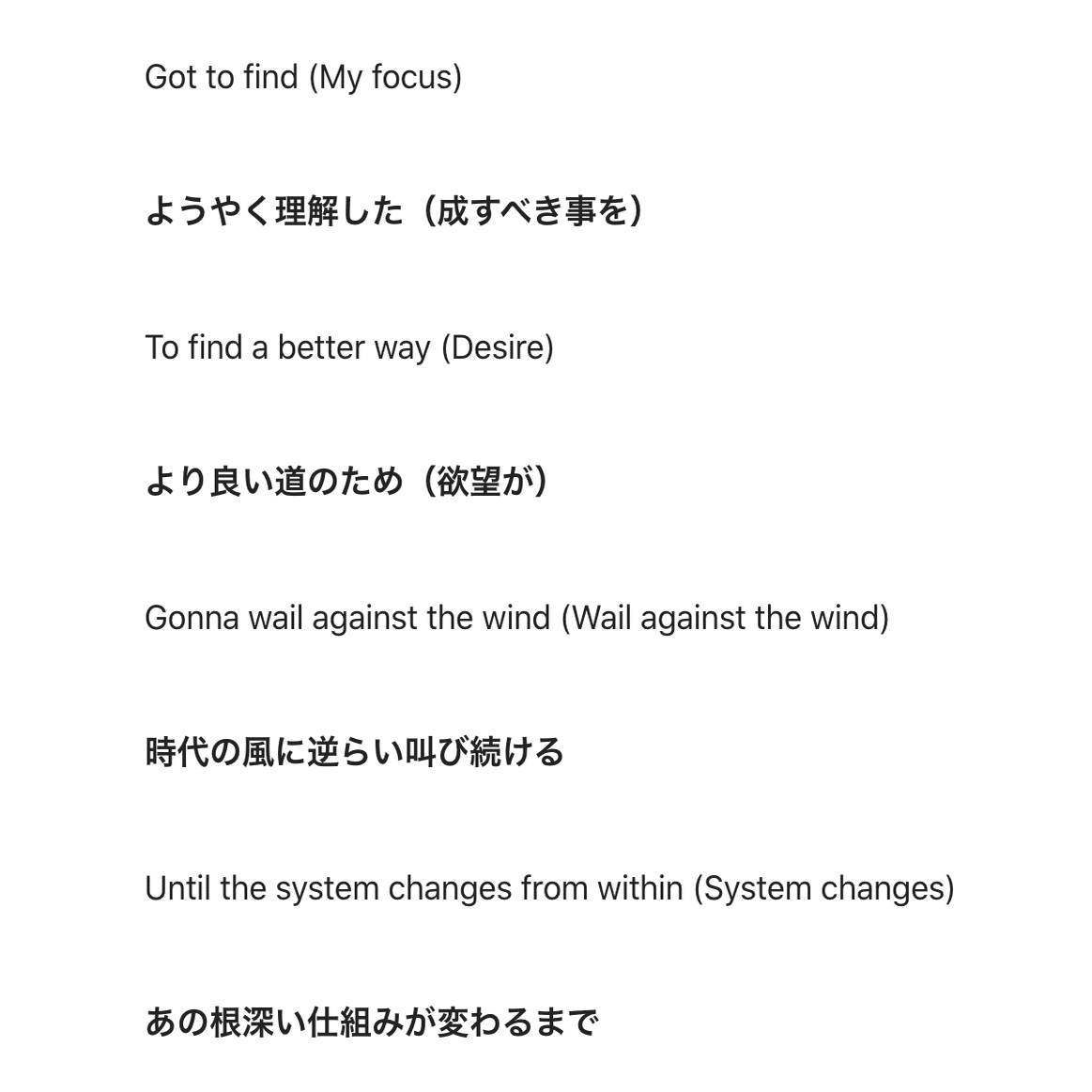 Got to find (My focus)

ようやく理解した（成すべき事を）

To find a better way (Desire)

より良い道のため（欲望が）

Gonna wail against the wind (Wail against the wind)

時代の風に逆らい叫び続ける

Until the system changes from within (System changes)

あの根深い仕組みが変わるまで